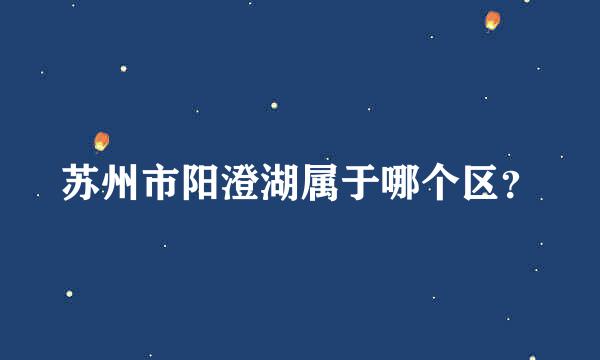 苏州市阳澄湖属于哪个区？